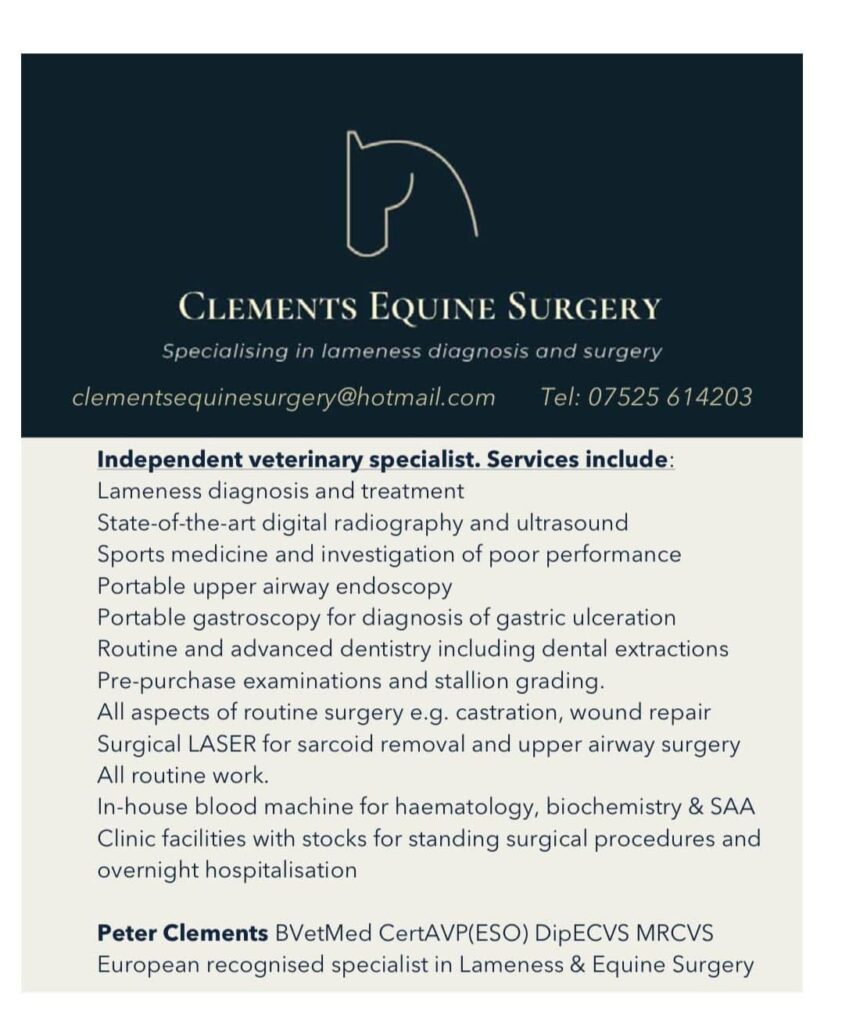 CLEMENTS EQUINE SURGERY
Specialising in lameness diagnosis and surgery

clementsequinesurgery@hotmail.com Tel: 07525 614203

Independent veterinary specialist. Services include:
Lameness diagnosis and treatment
State-of-the-art digital radiography and ultrasound
Sports medicine and investigation of poor performance
Portable upper airway endoscopy
Portable gastroscopy for diagnosis of gastric ulceration
Routine and advanced dentistry including dental extractions
Pre-purchase examinations and stallion grading.
All aspects of routine surgery e.g. castration, wound repair
Surgical LASER for sarcoid removal and upper airway surgery
All routine work.
In-house blood machine for haematology, biochemistry & SAA
Clinic facilities with stocks for standing surgical procedures and overnight hospitalisation

Peter Clements BVetMed CertAVP(ESO) DipECVS MRCVS
European recognised specialist in Lameness & Equine Surgery